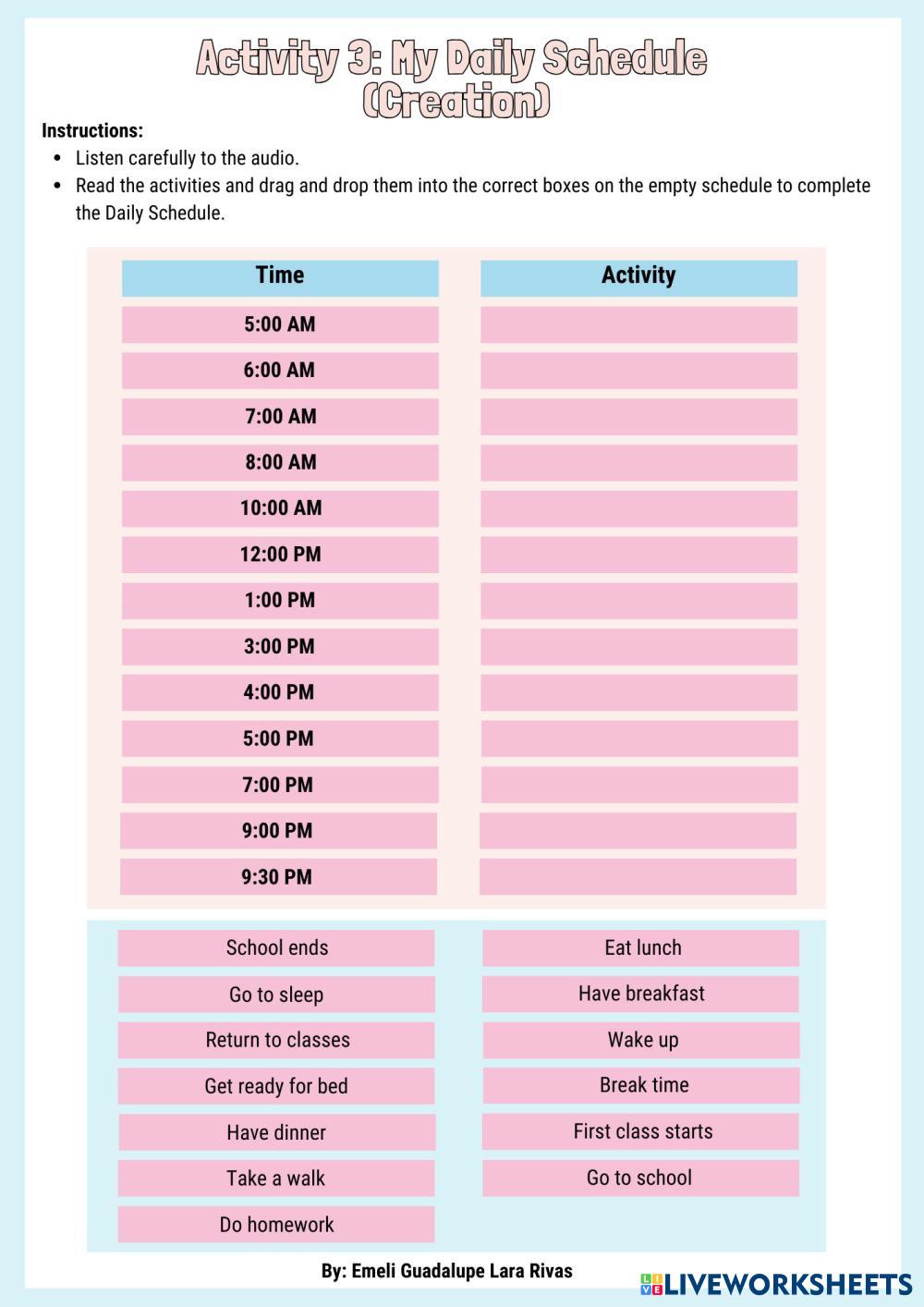 Activity 3: My Daily Schedule (Creation)

Instructions:
- Listen carefully to the audio.
- Read the activities and drag and drop them into the correct boxes on the empty schedule to complete the Daily Schedule.

| Time | Activity |
|---|---|
| 5:00 AM | |
| 6:00 AM | |
| 7:00 AM | |
| 8:00 AM | |
| 10:00 AM | |
| 12:00 PM | |
| 1:00 PM | |
| 3:00 PM | |
| 4:00 PM | |
| 5:00 PM | |
| 7:00 PM | |
| 9:00 PM | |
| 9:30 PM | |

School ends
Go to sleep
Return to classes
Get ready for bed
Have dinner
Take a walk
Do homework

Eat lunch
Have breakfast
Wake up
Break time
First class starts
Go to school

By: Emeli Guadalupe Lara Rivas

LIVEWORKSHEETS